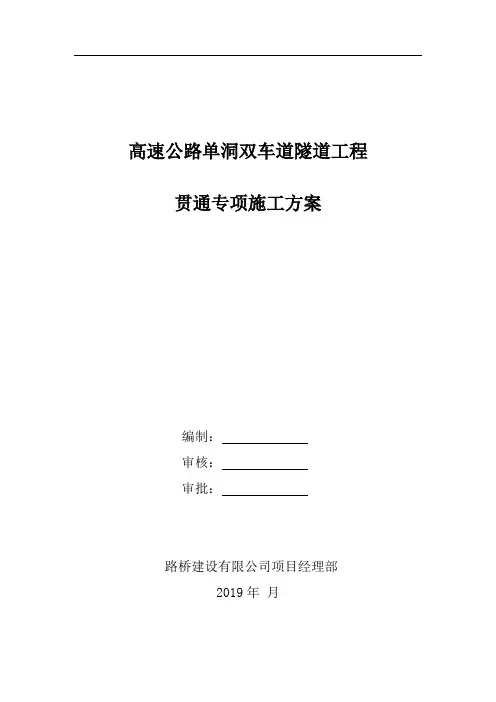 高速公路单洞双车道隧道工程

贯通专项施工方案

编制：

审核：

审批：

路桥建设有限公司项目经理部

2019 年 月